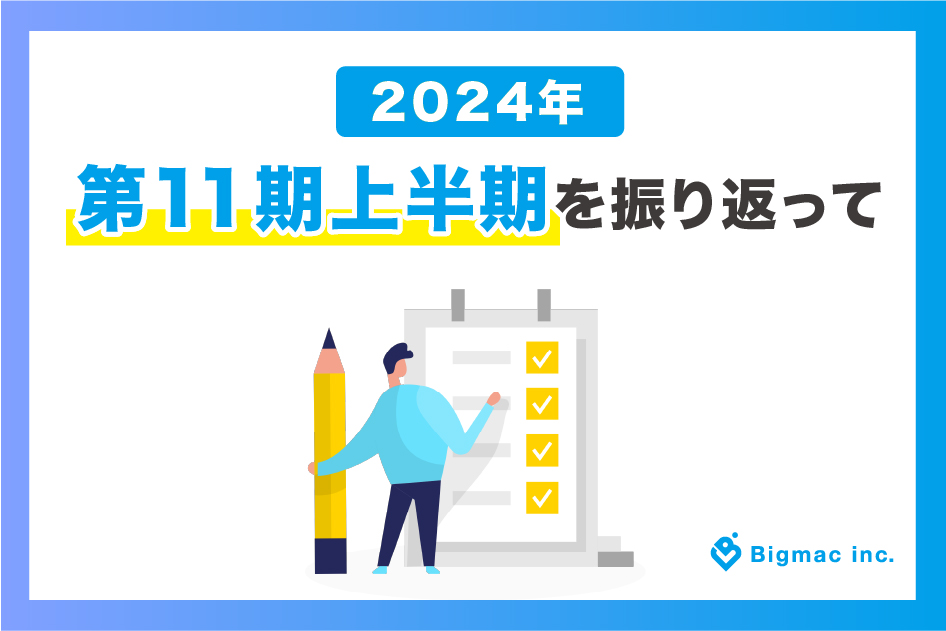 2024年

第11期上半期を振り返って

Bigmac inc.